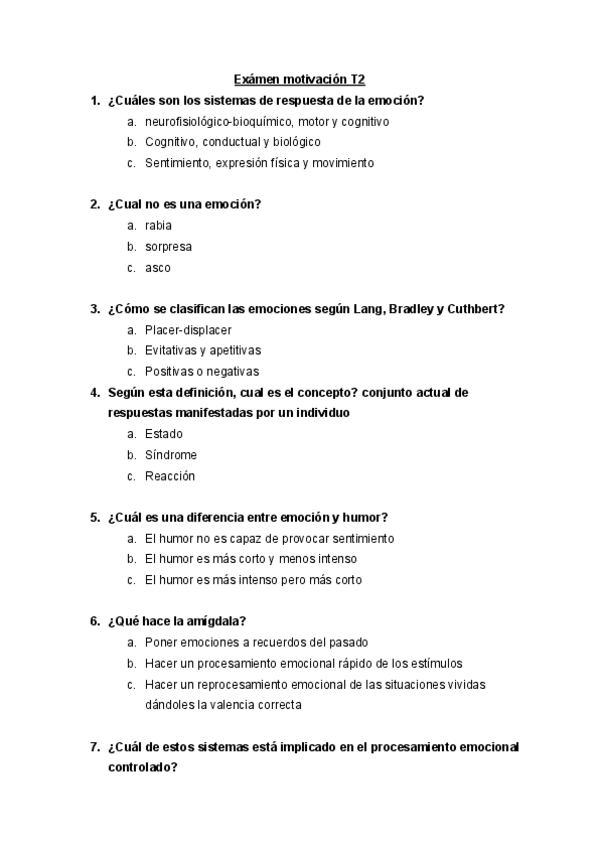 Exámen motivación T2

1. ¿Cuáles son los sistemas de respuesta de la emoción?
a. neurofisiológico-bioquímico, motor y cognitivo
b. Cognitivo, conductual y biológico
c. Sentimiento, expresión física y movimiento

2. ¿Cual no es una emoción?
a. rabia
b. sorpresa
c. asco

3. ¿Cómo se clasifican las emociones según Lang, Bradley y Cuthbert?
a. Placer-displacer
b. Evitativas y apetitivas
c. Positivas o negativas

4. Según esta definición, cual es el concepto? conjunto actual de respuestas manifestadas por un individuo
a. Estado
b. Síndrome
c. Reacción

5. ¿Cuál es una diferencia entre emoción y humor?
a. El humor no es capaz de provocar sentimiento
b. El humor es más corto y menos intenso
c. El humor es más intenso pero más corto

6. ¿Qué hace la amígdala?
a. Poner emociones a recuerdos del pasado
b. Hacer un procesamiento emocional rápido de los estímulos
c. Hacer un reprocesamiento emocional de las situaciones vividas dándoles la valencia correcta

7. ¿Cuál de estos sistemas está implicado en el procesamiento emocional controlado?